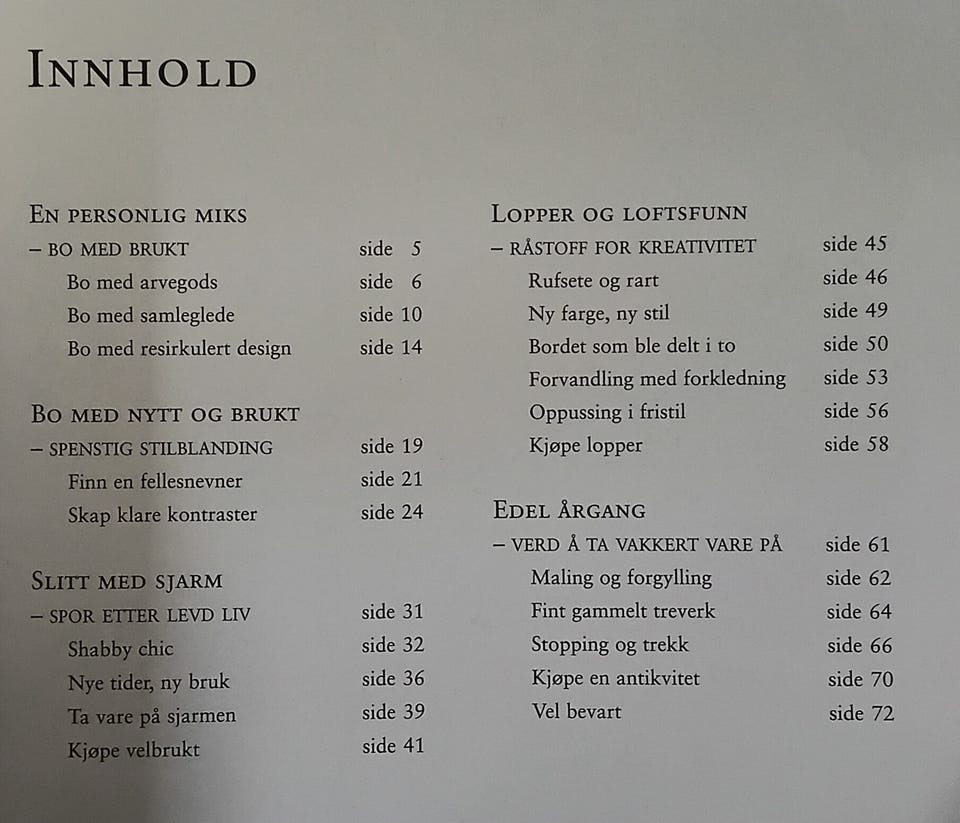 INNHOLD

EN PERSONLIG MIKS
– BO MED BRUKT side 5
Bo med arvegods side 6
Bo med samleglede side 10
Bo med resirkulert design side 14

BO MED NYTT OG BRUKT
– SPENSTIG STILBLANDING side 19
Finn en fellesnevner side 21
Skap klare kontraster side 24

SLITT MED SJARM
– SPOR ETTER LEVD LIV side 31
Shabby chic side 32
Nye tider, ny bruk side 36
Ta vare på sjarmen side 39
Kjøpe velbrukt side 41

LOPPER OG LOFTSFUNN
– RÅSTOFF FOR KREATIVITET side 45
Rufsete og rart side 46
Ny farge, ny stil side 49
Bordet som ble delt i to side 50
Forvandling med forkledning side 53
Oppussing i fristil side 56
Kjøpe lopper side 58

EDEL ÅRGANG
– VERD Å TA VAKKERT VARE PÅ side 61
Maling og forgylling side 62
Fint gammelt treverk side 64
Stopping og trekk side 66
Kjøpe en antikvitet side 70
Vel bevart side 72